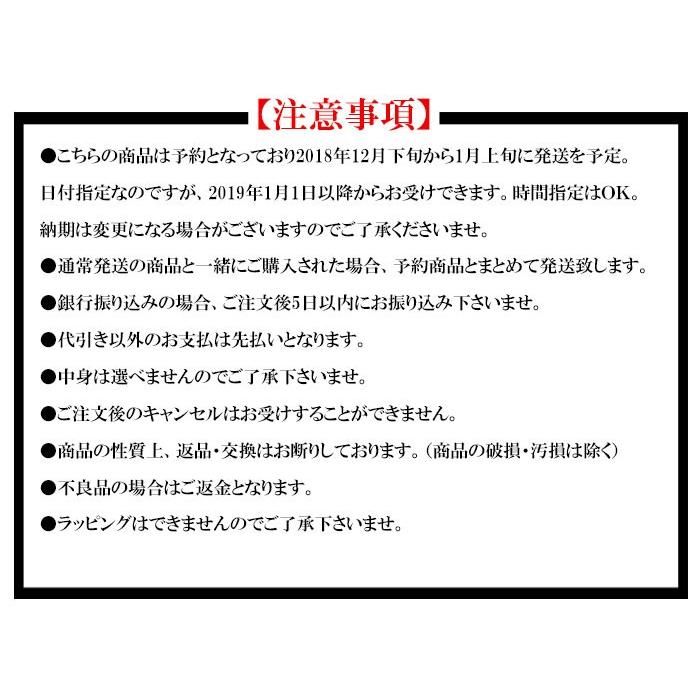 【注意事項】

●こちらの商品は予約となっており2018年12月下旬から1月上旬に発送を予定。

日付指定なのですが、2019年1月1日以降からお受けできます。時間指定はOK。

納期は変更になる場合がございますのでご了承くださいませ。

●通常発送の商品と一緒にご購入された場合、予約商品とまとめて発送致します。

●銀行振り込みの場合、ご注文後5日以内にお振り込み下さいませ。

●代引き以外のお支払は先払いとなります。

●中身は選べませんのでご了承下さいませ。

●ご注文後のキャンセルはお受けすることができません。

●商品の性質上、返品・交換はお断りしております。(商品の破損・汚損は除く)

●不良品の場合はご返金となります。

●ラッピングはできませんのでご了承下さいませ。